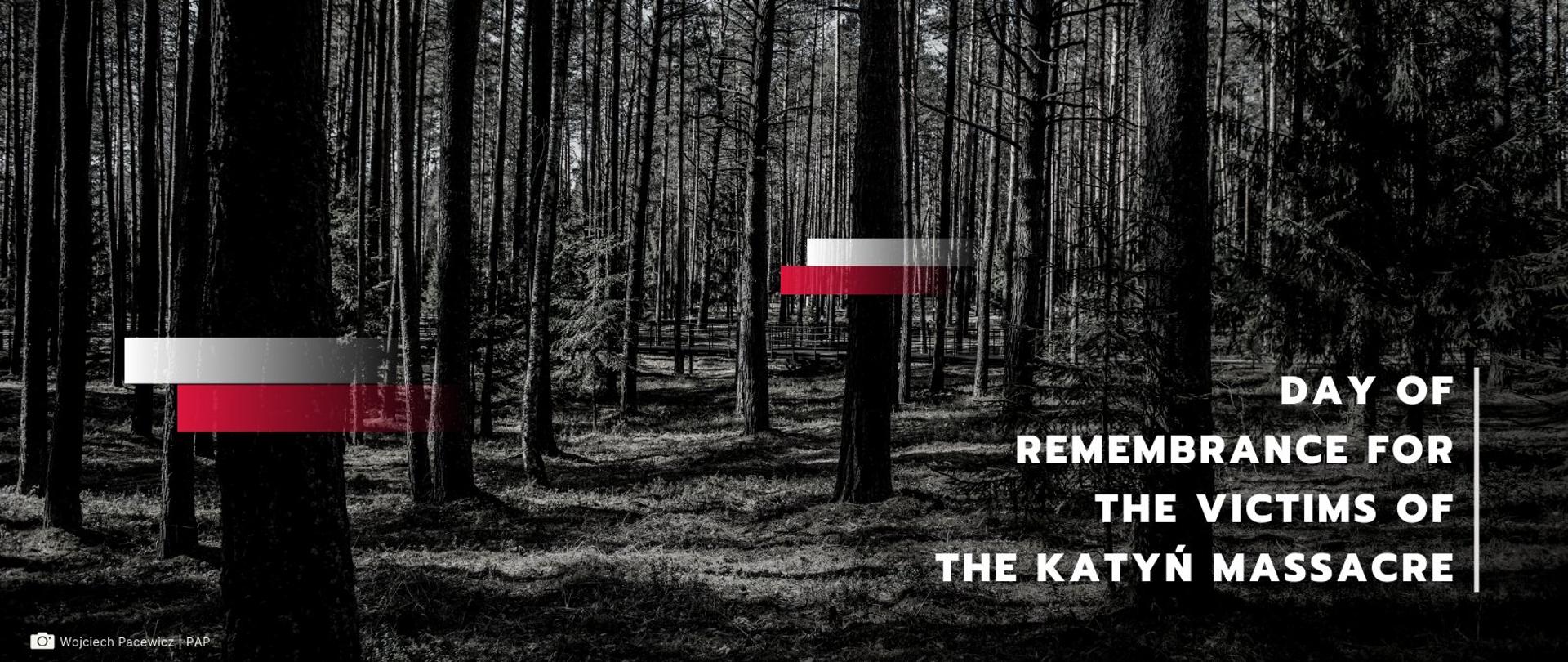 DAY OF
REMEMBRANCE FOR
THE VICTIMS OF
THE KATYŃ MASSACRE

Wojciech Pacewicz | PAP